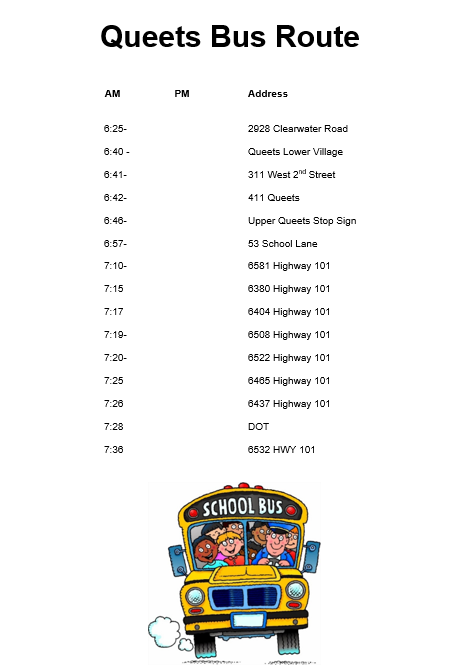 Queets Bus Route

| AM | PM | Address |
|---|---|---|
| 6:25- | | 2928 Clearwater Road |
| 6:40 - | | Queets Lower Village |
| 6:41- | | 311 West 2$^{nd}$ Street |
| 6:42- | | 411 Queets |
| 6:46- | | Upper Queets Stop Sign |
| 6:57- | | 53 School Lane |
| 7:10- | | 6581 Highway 101 |
| 7:15 | | 6380 Highway 101 |
| 7:17 | | 6404 Highway 101 |
| 7:19- | | 6508 Highway 101 |
| 7:20- | | 6522 Highway 101 |
| 7:25 | | 6465 Highway 101 |
| 7:26 | | 6437 Highway 101 |
| 7:28 | | DOT |
| 7:36 | | 6532 HWY 101 |

SCHOOL BUS